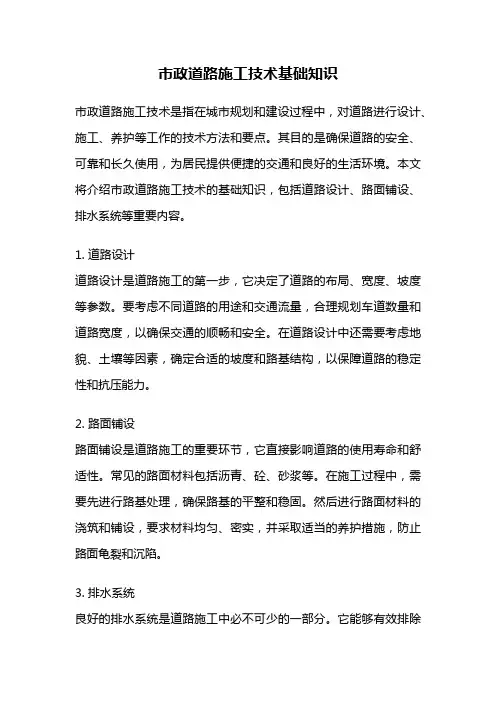 市政道路施工技术基础知识

市政道路施工技术是指在城市规划和建设过程中，对道路进行设计、施工、养护等工作的技术方法和要点。其目的是确保道路的安全、可靠和长久使用，为居民提供便捷的交通和良好的生活环境。本文将介绍市政道路施工技术的基础知识，包括道路设计、路面铺设、排水系统等重要内容。

1. 道路设计
道路设计是道路施工的第一步，它决定了道路的布局、宽度、坡度等参数。要考虑不同道路的用途和交通流量，合理规划车道数量和道路宽度，以确保交通的顺畅和安全。在道路设计中还需要考虑地貌、土壤等因素，确定合适的坡度和路基结构，以保障道路的稳定性和抗压能力。

2. 路面铺设
路面铺设是道路施工的重要环节，它直接影响道路的使用寿命和舒适性。常见的路面材料包括沥青、砼、砂浆等。在施工过程中，需要先进行路基处理，确保路基的平整和稳固。然后进行路面材料的浇筑和铺设，要求材料均匀、密实，并采取适当的养护措施，防止路面龟裂和沉陷。

3. 排水系统
良好的排水系统是道路施工中必不可少的一部分。它能够有效排除